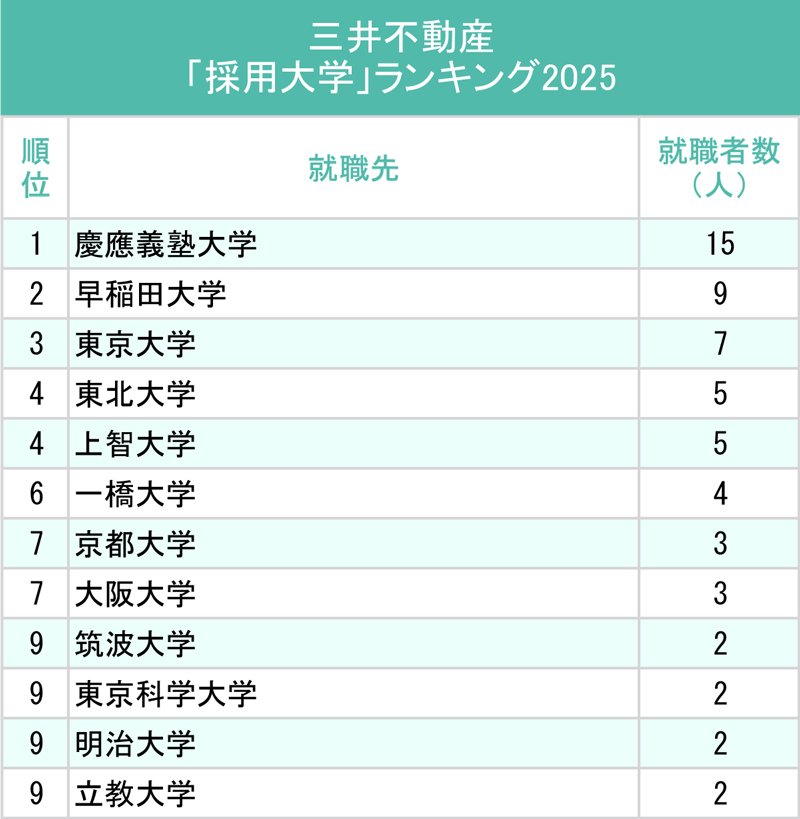 三井不動産
「採用大学」ランキング2025

| 順位 | 就職先 | 就職者数（人） |
|---|---|---|
| 1 | 慶應義塾大学 | 15 |
| 2 | 早稲田大学 | 9 |
| 3 | 東京大学 | 7 |
| 4 | 東北大学 | 5 |
| 4 | 上智大学 | 5 |
| 6 | 一橋大学 | 4 |
| 7 | 京都大学 | 3 |
| 7 | 大阪大学 | 3 |
| 9 | 筑波大学 | 2 |
| 9 | 東京科学大学 | 2 |
| 9 | 明治大学 | 2 |
| 9 | 立教大学 | 2 |